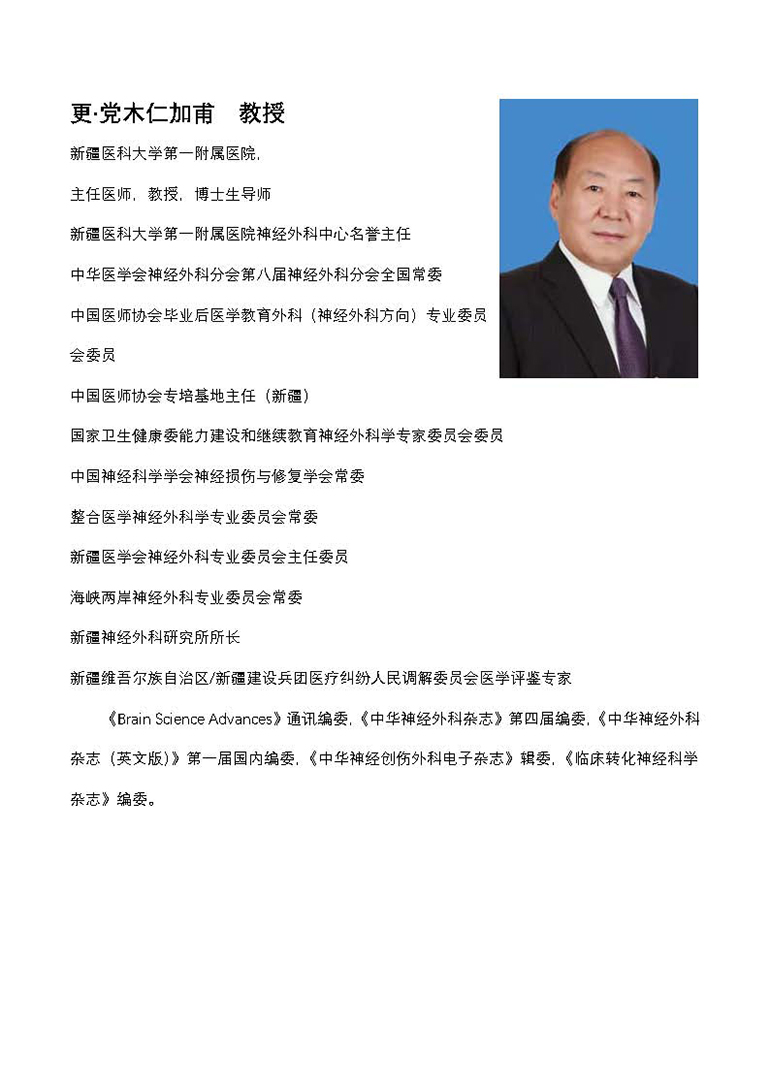 更·党木仁加甫　教授

新疆医科大学第一附属医院,

主任医师，教授，博士生导师

新疆医科大学第一附属医院神经外科中心名誉主任

中华医学会神经外科分会第八届神经外科分会全国常委

中国医师协会毕业后医学教育外科（神经外科方向）专业委员会委员

中国医师协会专培基地主任（新疆）

国家卫生健康委能力建设和继续教育神经外科学专家委员会委员

中国神经科学学会神经损伤与修复学会常委

整合医学神经外科学专业委员会常委

新疆医学会神经外科专业委员会主任委员

海峡两岸神经外科专业委员会常委

新疆神经外科研究所所长

新疆维吾尔族自治区/新疆建设兵团医疗纠纷人民调解委员会医学评鉴专家

《Brain Science Advances》通讯编委,《中华神经外科杂志》第四届编委,《中华神经外科杂志（英文版）》第一届国内编委,《中华神经创伤外科电子杂志》辑委,《临床转化神经科学杂志》编委。